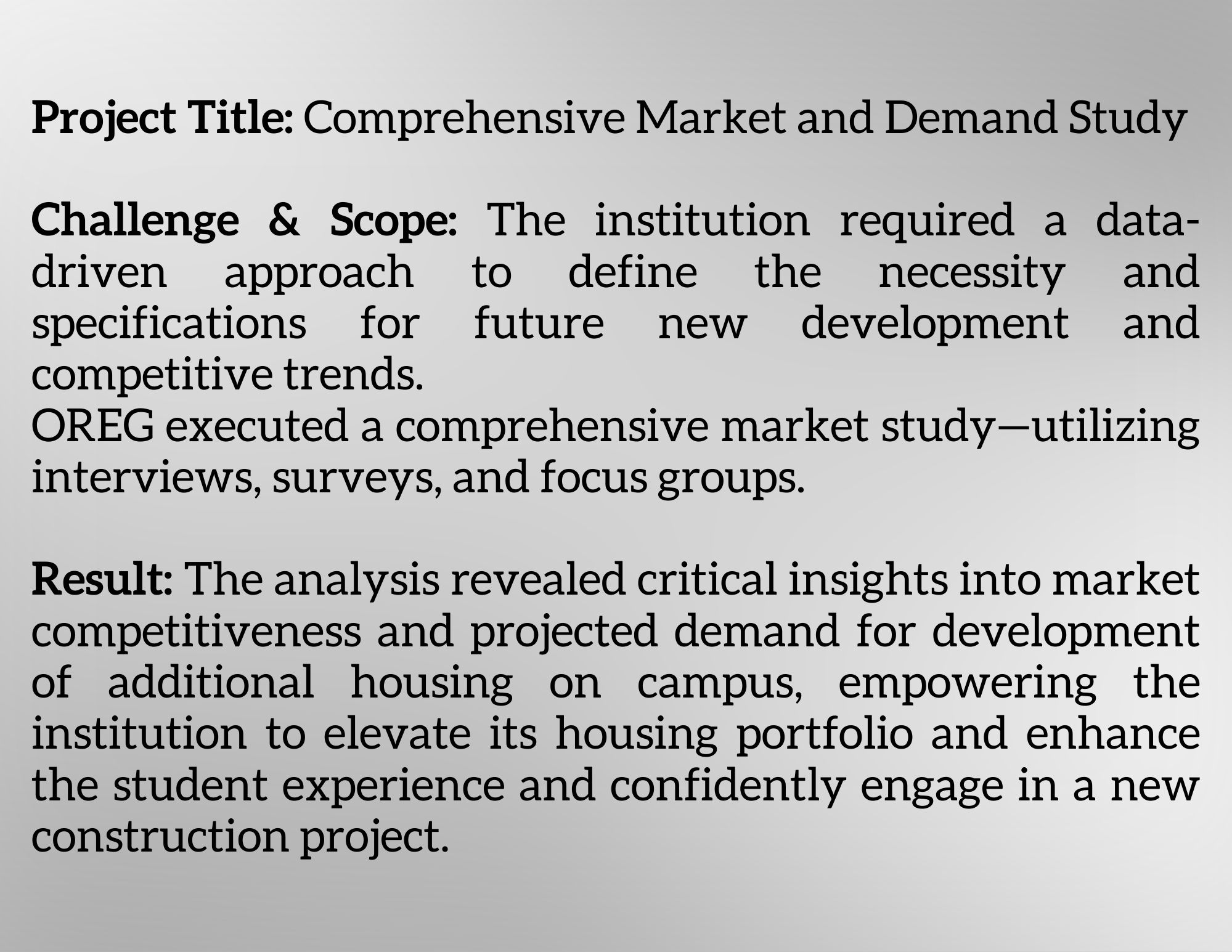 Project Title: Comprehensive Market and Demand Study

Challenge & Scope: The institution required a data-driven approach to define the necessity and specifications for future new development and competitive trends.
OREG executed a comprehensive market study—utilizing interviews, surveys, and focus groups.

Result: The analysis revealed critical insights into market competitiveness and projected demand for development of additional housing on campus, empowering the institution to elevate its housing portfolio and enhance the student experience and confidently engage in a new construction project.